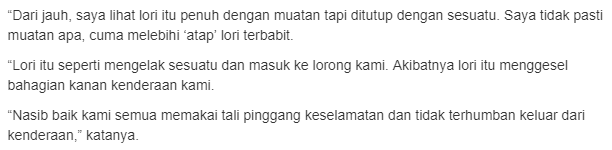 “Dari jauh, saya lihat lori itu penuh dengan muatan tapi ditutup dengan sesuatu. Saya tidak pasti muatan apa, cuma melebihi ‘atap’ lori terbabit.

“Lori itu seperti mengelak sesuatu dan masuk ke lorong kami. Akibatnya lori itu menggesel bahagian kanan kenderaan kami.

“Nasib baik kami semua memakai tali pinggang keselamatan dan tidak terhumban keluar dari kenderaan,” katanya.